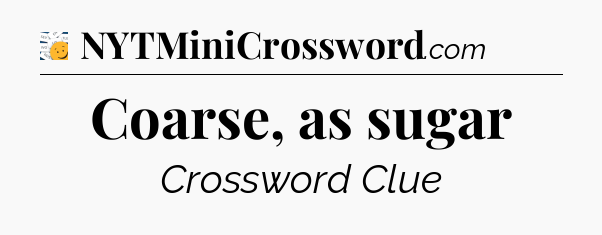 NYTMiniCrossword.com

Coarse, as sugar

Crossword Clue